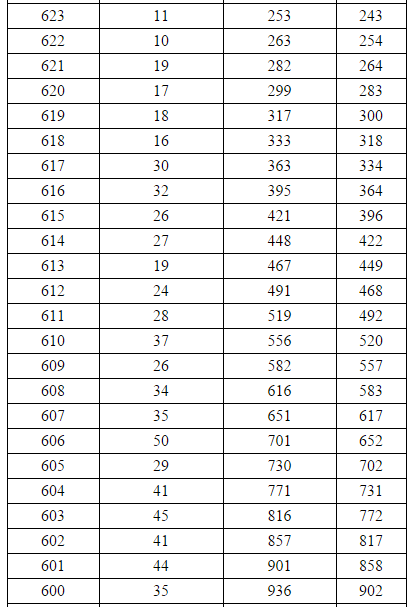 | 623 | 11 | 253 | 243 |
|---|---|---|---|
| 622 | 10 | 263 | 254 |
| 621 | 19 | 282 | 264 |
| 620 | 17 | 299 | 283 |
| 619 | 18 | 317 | 300 |
| 618 | 16 | 333 | 318 |
| 617 | 30 | 363 | 334 |
| 616 | 32 | 395 | 364 |
| 615 | 26 | 421 | 396 |
| 614 | 27 | 448 | 422 |
| 613 | 19 | 467 | 449 |
| 612 | 24 | 491 | 468 |
| 611 | 28 | 519 | 492 |
| 610 | 37 | 556 | 520 |
| 609 | 26 | 582 | 557 |
| 608 | 34 | 616 | 583 |
| 607 | 35 | 651 | 617 |
| 606 | 50 | 701 | 652 |
| 605 | 29 | 730 | 702 |
| 604 | 41 | 771 | 731 |
| 603 | 45 | 816 | 772 |
| 602 | 41 | 857 | 817 |
| 601 | 44 | 901 | 858 |
| 600 | 35 | 936 | 902 |